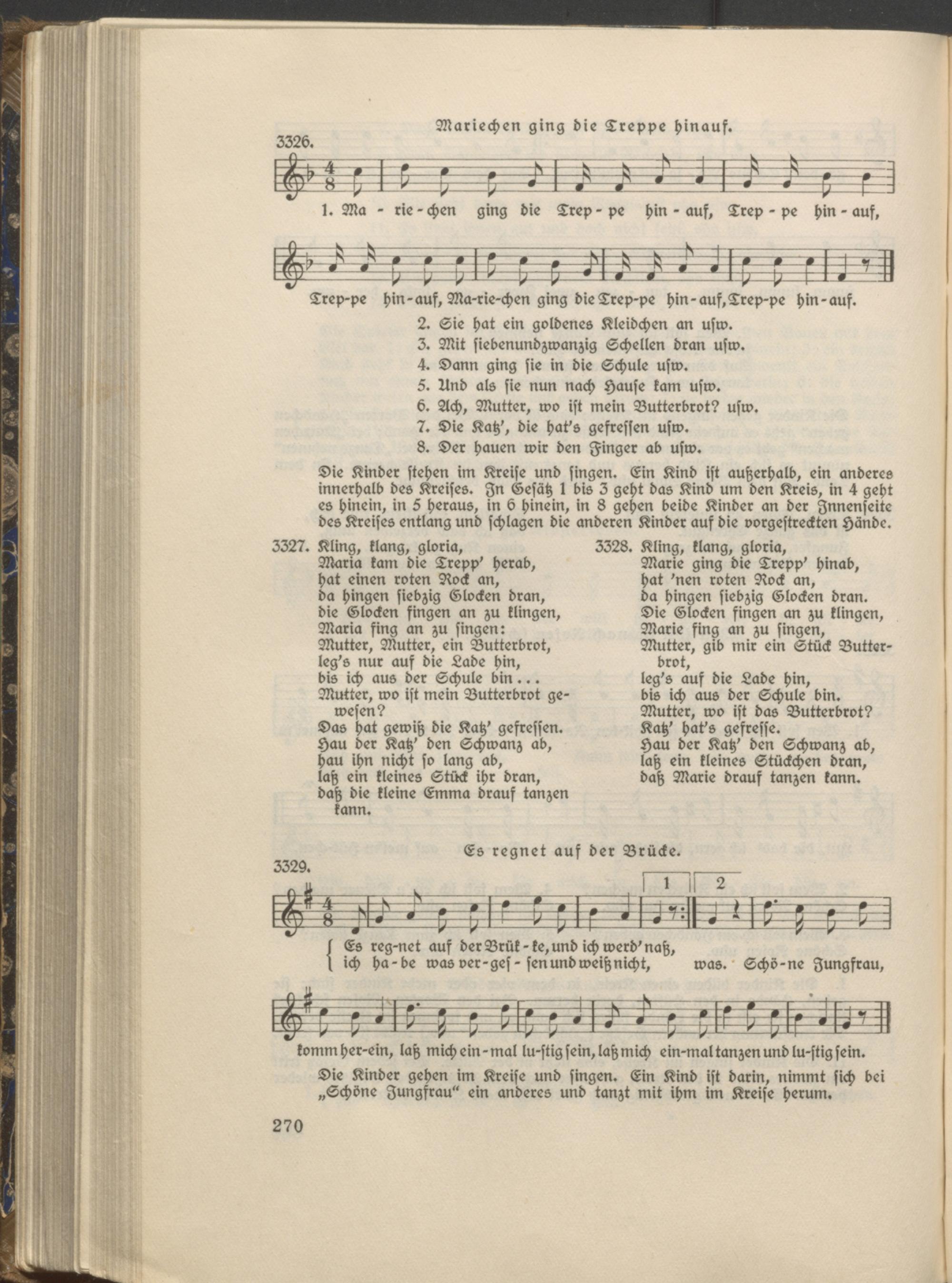 Mariechen ging die Treppe hinauf.

3326.

1. Ma - rie - chen ging die Trep - pe hin - auf, Trep - pe hin - auf,

Trep-pe hin-auf, Ma-rie-chen ging die Trep-pe hin-auf, Trep-pe hin-auf.

2. Sie hat ein goldenes Kleidchen an usw.
3. Mit siebenundzwanzig Schellen dran usw.
4. Dann ging sie in die Schule usw.
5. Und als sie nun nach Hause kam usw.
6. Ach, Mutter, wo ist mein Butterbrot? usw.
7. Die Katz', die hat's gefressen usw.
8. Der hauen wir den Finger ab usw.

Die Kinder stehen im Kreise und singen. Ein Kind ist außerhalb, ein anderes innerhalb des Kreises. In Gesätz 1 bis 3 geht das Kind um den Kreis, in 4 geht es hinein, in 5 heraus, in 6 hinein, in 8 gehen beide Kinder an der Innenseite des Kreises entlang und schlagen die anderen Kinder auf die vorgestreckten Hände.

3327. Kling, klang, gloria,
Maria kam die Trepp' herab,
hat einen roten Rock an,
da hingen siebzig Glocken dran,
die Glocken fingen an zu klingen,
Maria fing an zu singen:
Mutter, Mutter, ein Butterbrot,
leg's nur auf die Lade hin,
bis ich aus der Schule bin...
Mutter, wo ist mein Butterbrot gewesen?
Das hat gewiß die Katz' gefressen.
Hau der Katz' den Schwanz ab,
hau ihn nicht so lang ab,
laß ein kleines Stück ihr dran,
daß die kleine Emma drauf tanzen kann.

3328. Kling, klang, gloria,
Marie ging die Trepp' hinab,
hat 'nen roten Rock an,
da hingen siebzig Glocken dran.
Die Glocken fingen an zu klingen,
Marie fing an zu singen,
Mutter, gib mir ein Stück Butterbrot,
leg's auf die Lade hin,
bis ich aus der Schule bin.
Mutter, wo ist das Butterbrot?
Katz' hat's gefresse.
Hau der Katz' den Schwanz ab,
laß ein kleines Stückchen dran,
daß Marie drauf tanzen kann.

Es regnet auf der Brücke.

3329.

1 2

Es reg-net auf der Brük-ke, und ich werd' naß,
ich ha-be was ver-ges-sen und weiß nicht, was. Schö-ne Jungfrau,

komm her-ein, laß mich ein-mal lu-stig sein, laß mich ein-mal tanzen und lu-stig sein.

Die Kinder gehen im Kreise und singen. Ein Kind ist darin, nimmt sich bei „Schöne Jungfrau" ein anderes und tanzt mit ihm im Kreise herum.

270